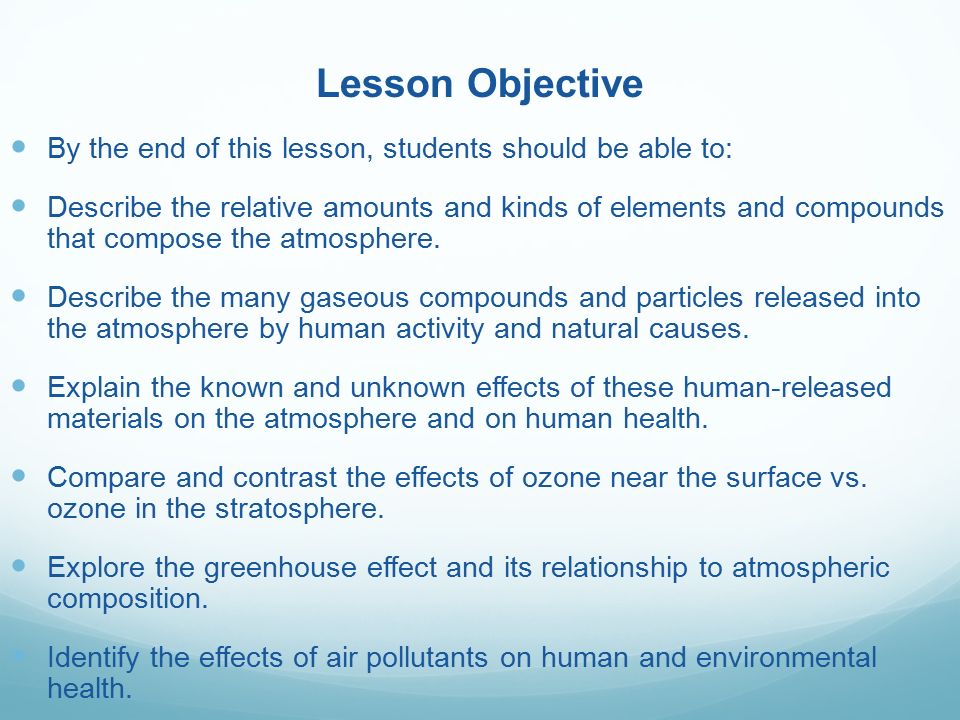 Lesson Objective

- By the end of this lesson, students should be able to:
- Describe the relative amounts and kinds of elements and compounds that compose the atmosphere.
- Describe the many gaseous compounds and particles released into the atmosphere by human activity and natural causes.
- Explain the known and unknown effects of these human-released materials on the atmosphere and on human health.
- Compare and contrast the effects of ozone near the surface vs. ozone in the stratosphere.
- Explore the greenhouse effect and its relationship to atmospheric composition.
- Identify the effects of air pollutants on human and environmental health.